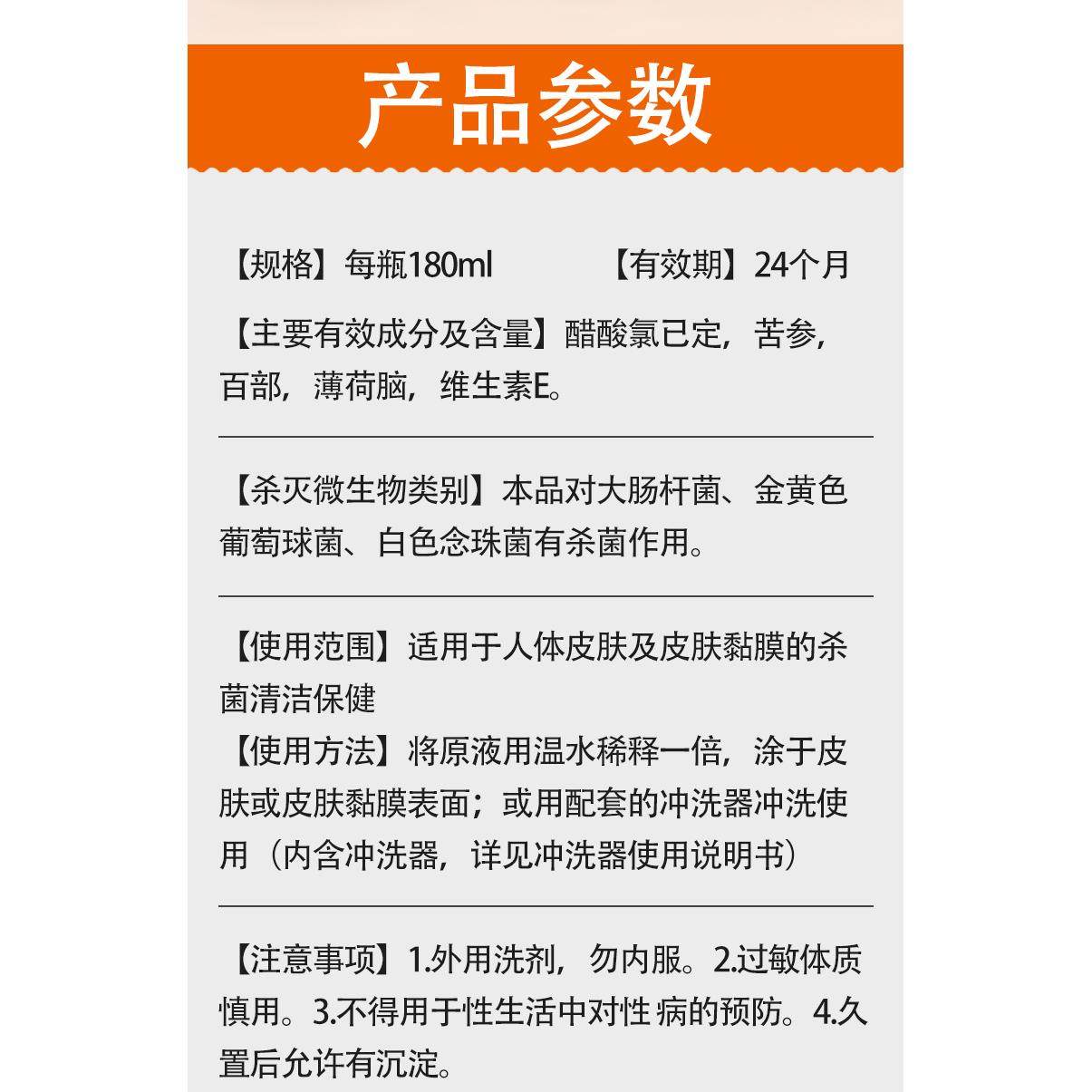 产品参数

【规格】每瓶180ml 【有效期】24个月

【主要有效成分及含量】醋酸氯已定，苦参，百部，薄荷脑，维生素E。

【杀灭微生物类别】本品对大肠杆菌、金黄色葡萄球菌、白色念珠菌有杀菌作用。

【使用范围】适用于人体皮肤及皮肤黏膜的杀菌清洁保健

【使用方法】将原液用温水稀释一倍，涂于皮肤或皮肤黏膜表面；或用配套的冲洗器冲洗使用（内含冲洗器，详见冲洗器使用说明书）

【注意事项】1.外用洗剂，勿内服。2.过敏体质慎用。3.不得用于性生活中对性 病的预防。4.久置后允许有沉淀。